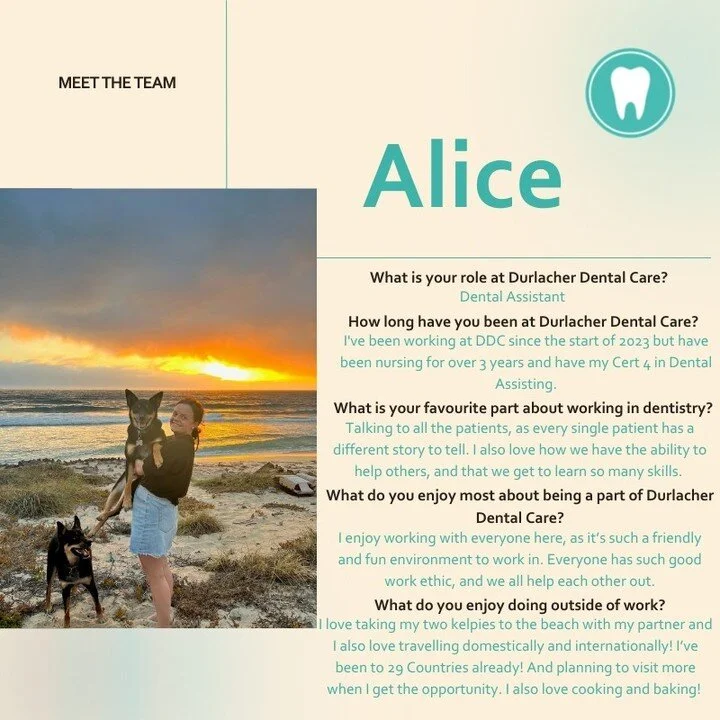 MEET THE TEAM

Alice

What is your role at Durlacher Dental Care?
Dental Assistant

How long have you been at Durlacher Dental Care?
I've been working at DDC since the start of 2023 but have been nursing for over 3 years and have my Cert 4 in Dental Assisting.

What is your favourite part about working in dentistry?
Talking to all the patients, as every single patient has a different story to tell. I also love how we have the ability to help others, and that we get to learn so many skills.

What do you enjoy most about being a part of Durlacher Dental Care?
I enjoy working with everyone here, as it's such a friendly and fun environment to work in. Everyone has such good work ethic, and we all help each other out.

What do you enjoy doing outside of work?
I love taking my two kelpies to the beach with my partner and I also love travelling domestically and internationally! I've been to 29 Countries already! And planning to visit more when I get the opportunity. I also love cooking and baking!